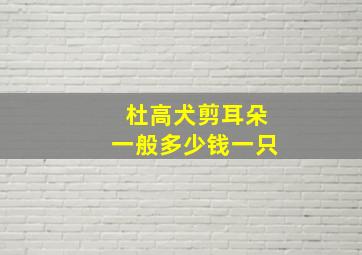 杜高犬剪耳朵
一般多少钱一只